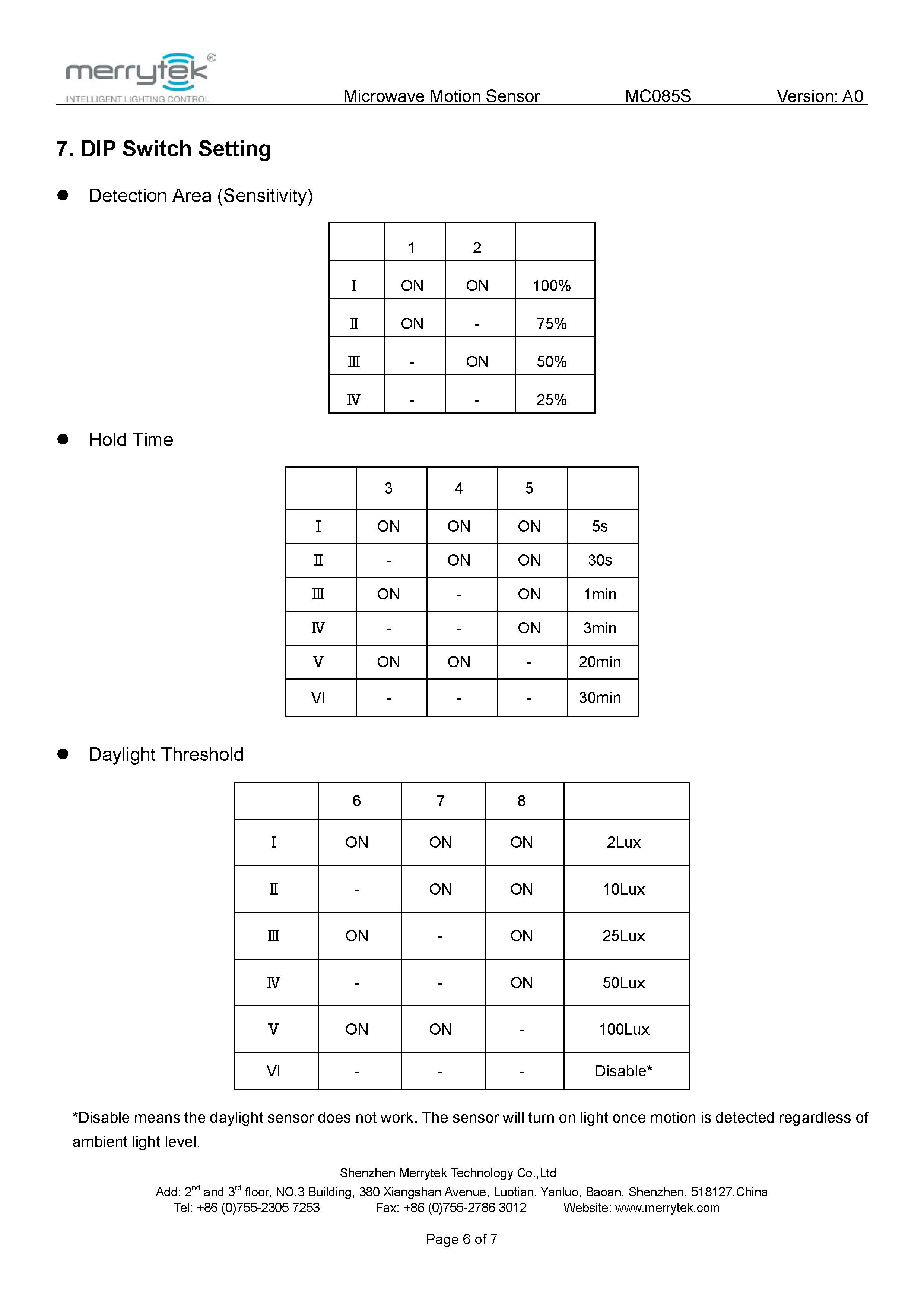 merrytek®
INTELLIGENT LIGHTING CONTROL
Microwave Motion Sensor MC085S Version: A0

7. DIP Switch Setting

• Detection Area (Sensitivity)

| | 1 | 2 | |
|---|---|---|---|
| Ⅰ | ON | ON | 100% |
| Ⅱ | ON | - | 75% |
| Ⅲ | - | ON | 50% |
| Ⅳ | - | - | 25% |

• Hold Time

| | 3 | 4 | 5 | |
|---|---|---|---|---|
| Ⅰ | ON | ON | ON | 5s |
| Ⅱ | - | ON | ON | 30s |
| Ⅲ | ON | - | ON | 1min |
| Ⅳ | - | - | ON | 3min |
| Ⅴ | ON | ON | - | 20min |
| VI | - | - | - | 30min |

• Daylight Threshold

| | 6 | 7 | 8 | |
|---|---|---|---|---|
| Ⅰ | ON | ON | ON | 2Lux |
| Ⅱ | - | ON | ON | 10Lux |
| Ⅲ | ON | - | ON | 25Lux |
| Ⅳ | - | - | ON | 50Lux |
| Ⅴ | ON | ON | - | 100Lux |
| VI | - | - | - | Disable* |

*Disable means the daylight sensor does not work. The sensor will turn on light once motion is detected regardless of ambient light level.

Shenzhen Merrytek Technology Co.,Ltd
Add: 2$^{nd}$ and 3$^{rd}$ floor, NO.3 Building, 380 Xiangshan Avenue, Luotian, Yanluo, Baoan, Shenzhen, 518127,China
Tel: +86 (0)755-2305 7253 Fax: +86 (0)755-2786 3012 Website: www.merrytek.com

Page 6 of 7